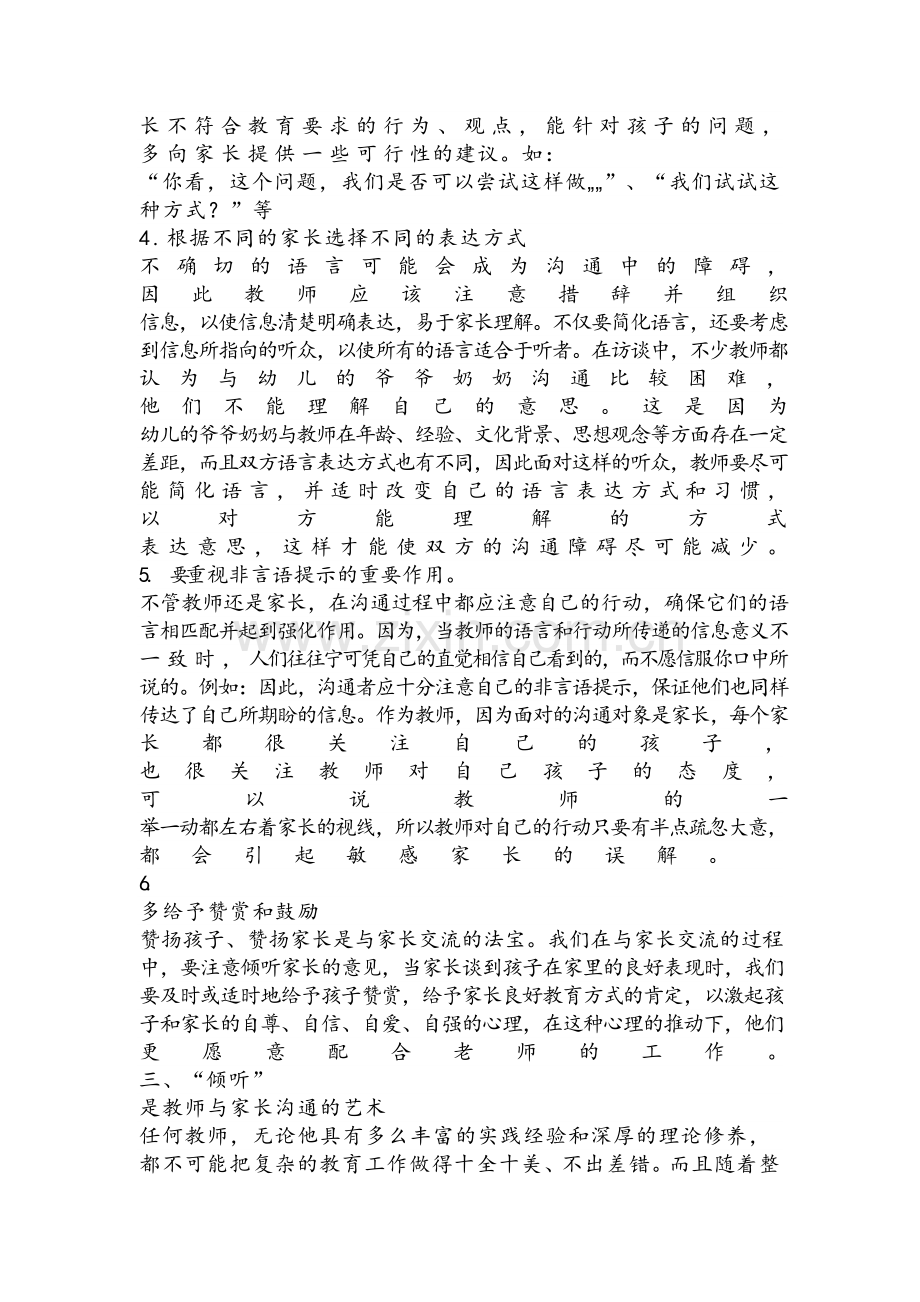 长不符合教育要求的行为、观点，能针对孩子的问题，多向家长提供一些可行性的建议。如：

“你看，这个问题，我们是否可以尝试这样做„„”、“我们试试这种方式？”等

4.根据不同的家长选择不同的表达方式

不确切的语言可能会成为沟通中的障碍，因此教师应该注意措辞并组织信息，以使信息清楚明确表达，易于家长理解。不仅要简化语言，还要考虑到信息所指向的听众，以使所有的语言适合于听者。在访谈中，不少教师都认为与幼儿的爷爷奶奶沟通比较困难，他们不能理解自己的意思。这是因为幼儿的爷爷奶奶与教师在年龄、经验、文化背景、思想观念等方面存在一定差距，而且双方语言表达方式也有不同，因此面对这样的听众，教师要尽可能简化语言，并适时改变自己的语言表达方式和习惯，以对方能理解的方式表达意思，这样才能使双方的沟通障碍尽可能减少。

5. 要重视非言语提示的重要作用。

不管教师还是家长，在沟通过程中都应注意自己的行动，确保它们的语言相匹配并起到强化作用。因为，当教师的语言和行动所传递的信息意义不一致时，人们往往宁可凭自己的直觉相信自己看到的，而不愿信服你口中所说的。例如：因此，沟通者应十分注意自己的非言语提示，保证他们也同样传达了自己所期盼的信息。作为教师，因为面对的沟通对象是家长，每个家长都很关注自己的孩子，也很关注教师对自己孩子的态度，可以说教师的一举一动都左右着家长的视线，所以教师对自己的行动只要有半点疏忽大意，都会引起敏感家长的误解。

6

多给予赞赏和鼓励

赞扬孩子、赞扬家长是与家长交流的法宝。我们在与家长交流的过程中，要注意倾听家长的意见，当家长谈到孩子在家里的良好表现时，我们要及时或适时地给予孩子赞赏，给予家长良好教育方式的肯定，以激起孩子和家长的自尊、自信、自爱、自强的心理，在这种心理的推动下，他们更愿意配合老师的工作。

三、“倾听”

是教师与家长沟通的艺术

任何教师，无论他具有多么丰富的实践经验和深厚的理论修养，都不可能把复杂的教育工作做得十全十美、不出差错。而且随着整